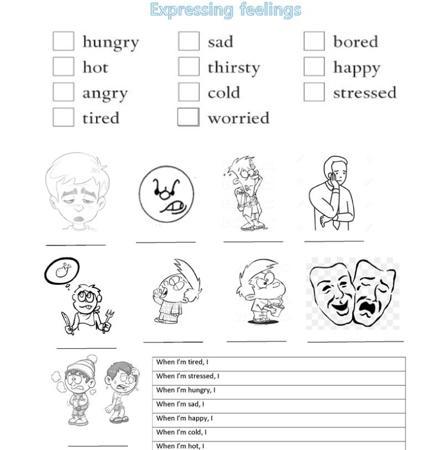 Expressing feelings

hungry
hot
angry
tired

sad
thirsty
cold
worried

bored
happy
stressed

When I'm tired, I
When I'm stressed, I
When I'm hungry, I
When I'm sad, I
When I'm happy, I
When I'm cold, I
When I'm hot, I